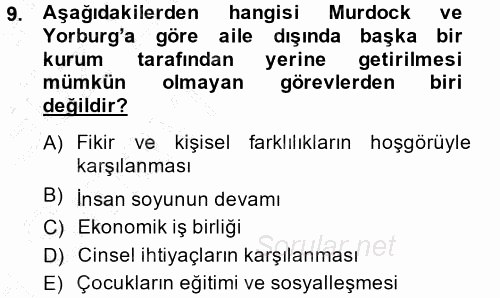 9. Aşağıdakilerden hangisi Murdock ve Yorburg'a göre aile dışında başka bir kurum tarafından yerine getirilmesi mümkün olmayan görevlerden biri değildir?

A) Fikir ve kişisel farklılıkların hoşgörüyle karşılanması

B) İnsan soyunun devamı

C) Ekonomik iş birliği

D) Cinsel ihtiyaçların karşılanması

E) Çocukların eğitimi ve sosyalleşmesi

Sorular.net